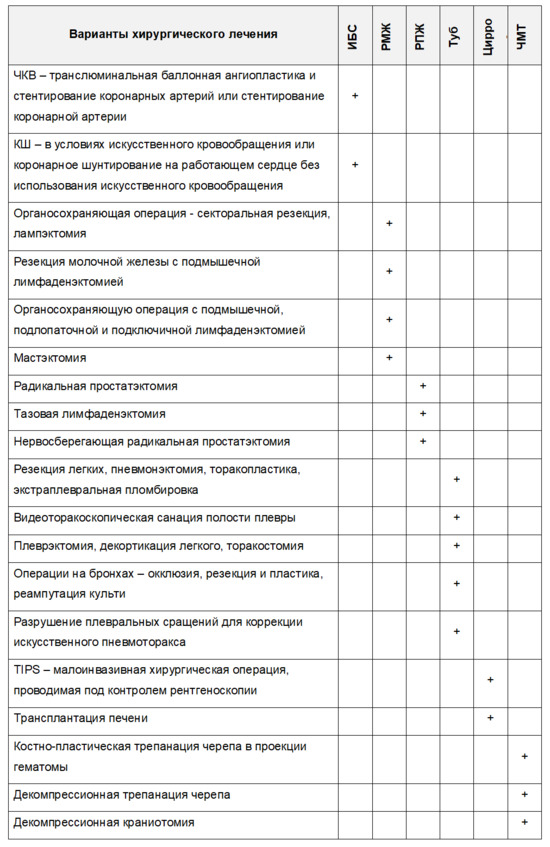 | Варианты хирургического лечения | ИБС | РМЖ | РПЖ | Туб | Цирро | ЧМТ |
|---|---|---|---|---|---|---|
| ЧКВ – транслюминальная баллонная ангиопластика и стентирование коронарных артерий или стентирование коронарной артерии | + | | | | | |
| КШ – в условиях искусственного кровообращения или коронарное шунтирование на работающем сердце без использования искусственного кровообращения | + | | | | | |
| Органосохраняющая операция - секторальная резекция, лампэктомия | | + | | | | |
| Резекция молочной железы с подмышечной лимфаденэктомией | | + | | | | |
| Органосохраняющую операция с подмышечной, подлопаточной и подключичной лимфаденэктомией | | + | | | | |
| Мастэктомия | | + | | | | |
| Радикальная простатэктомия | | | + | | | |
| Тазовая лимфаденэктомия | | | + | | | |
| Нервосберегающая радикальная простатэктомия | | | + | | | |
| Резекция легких, пневмонэктомия, торакопластика, экстраплевральная пломбировка | | | | + | | |
| Видеоторакоскопическая санация полости плевры | | | | + | | |
| Плеврэктомия, декортикация легкого, торакостомия | | | | + | | |
| Операции на бронхах – окклюзия, резекция и пластика, реампутация культи | | | | + | | |
| Разрушение плевральных сращений для коррекции искусственного пневмоторакса | | | | + | | |
| TIPS – малоинвазивная хирургическая операция, проводимая под контролем рентгеноскопии | | | | | + | |
| Трансплантация печени | | | | | + | |
| Костно-пластическая трепанация черепа в проекции гематомы | | | | | | + |
| Декомпрессионная трепанация черепа | | | | | | + |
| Декомпрессионная краниотомия | | | | | | + |